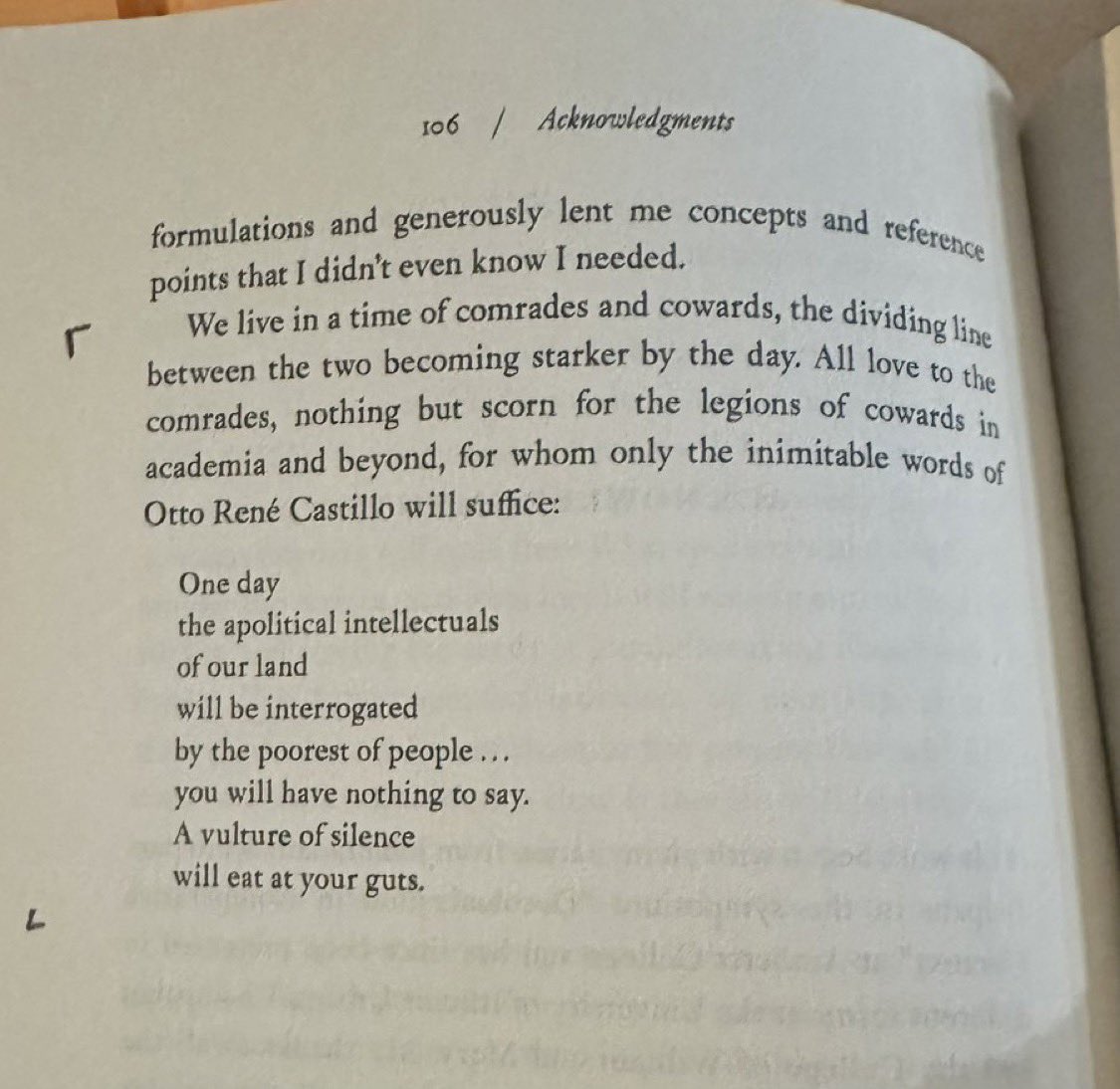 106 / Acknowledgments

formulations and generously lent me concepts and reference points that I didn't even know I needed.

We live in a time of comrades and cowards, the dividing line between the two becoming starker by the day. All love to the comrades, nothing but scorn for the legions of cowards in academia and beyond, for whom only the inimitable words of Otto René Castillo will suffice:

One day
the apolitical intellectuals
of our land
will be interrogated
by the poorest of people ...
you will have nothing to say.
A vulture of silence
will eat at your guts.